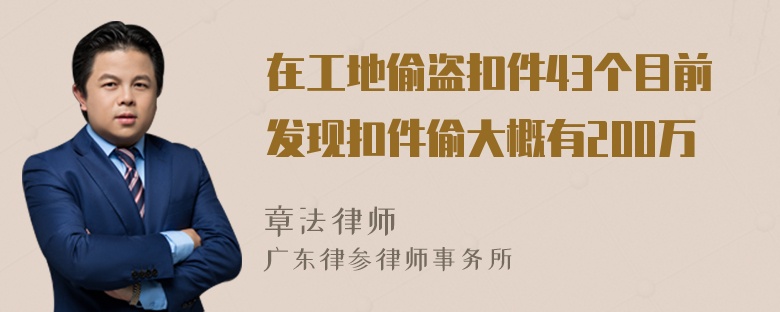 在工地偷盗扣件43个目前发现扣件偷大概有200万

章法律师
广东律参律师事务所